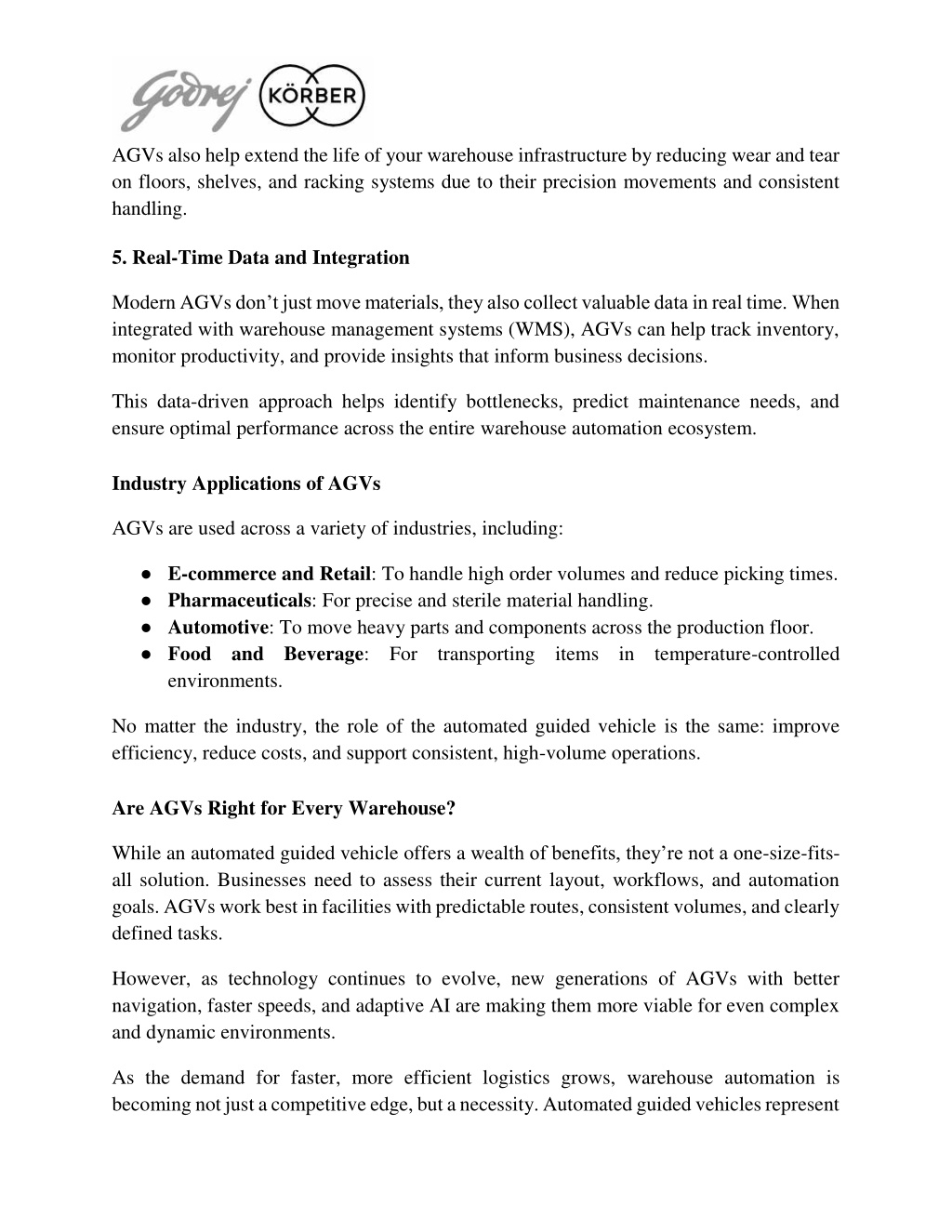 Godrej KÖRBER

AGVs also help extend the life of your warehouse infrastructure by reducing wear and tear on floors, shelves, and racking systems due to their precision movements and consistent handling.

5. Real-Time Data and Integration

Modern AGVs don't just move materials, they also collect valuable data in real time. When integrated with warehouse management systems (WMS), AGVs can help track inventory, monitor productivity, and provide insights that inform business decisions.

This data-driven approach helps identify bottlenecks, predict maintenance needs, and ensure optimal performance across the entire warehouse automation ecosystem.

Industry Applications of AGVs

AGVs are used across a variety of industries, including:

● E-commerce and Retail: To handle high order volumes and reduce picking times.
● Pharmaceuticals: For precise and sterile material handling.
● Automotive: To move heavy parts and components across the production floor.
● Food and Beverage: For transporting items in temperature-controlled environments.

No matter the industry, the role of the automated guided vehicle is the same: improve efficiency, reduce costs, and support consistent, high-volume operations.

Are AGVs Right for Every Warehouse?

While an automated guided vehicle offers a wealth of benefits, they're not a one-size-fits-all solution. Businesses need to assess their current layout, workflows, and automation goals. AGVs work best in facilities with predictable routes, consistent volumes, and clearly defined tasks.

However, as technology continues to evolve, new generations of AGVs with better navigation, faster speeds, and adaptive AI are making them more viable for even complex and dynamic environments.

As the demand for faster, more efficient logistics grows, warehouse automation is becoming not just a competitive edge, but a necessity. Automated guided vehicles represent